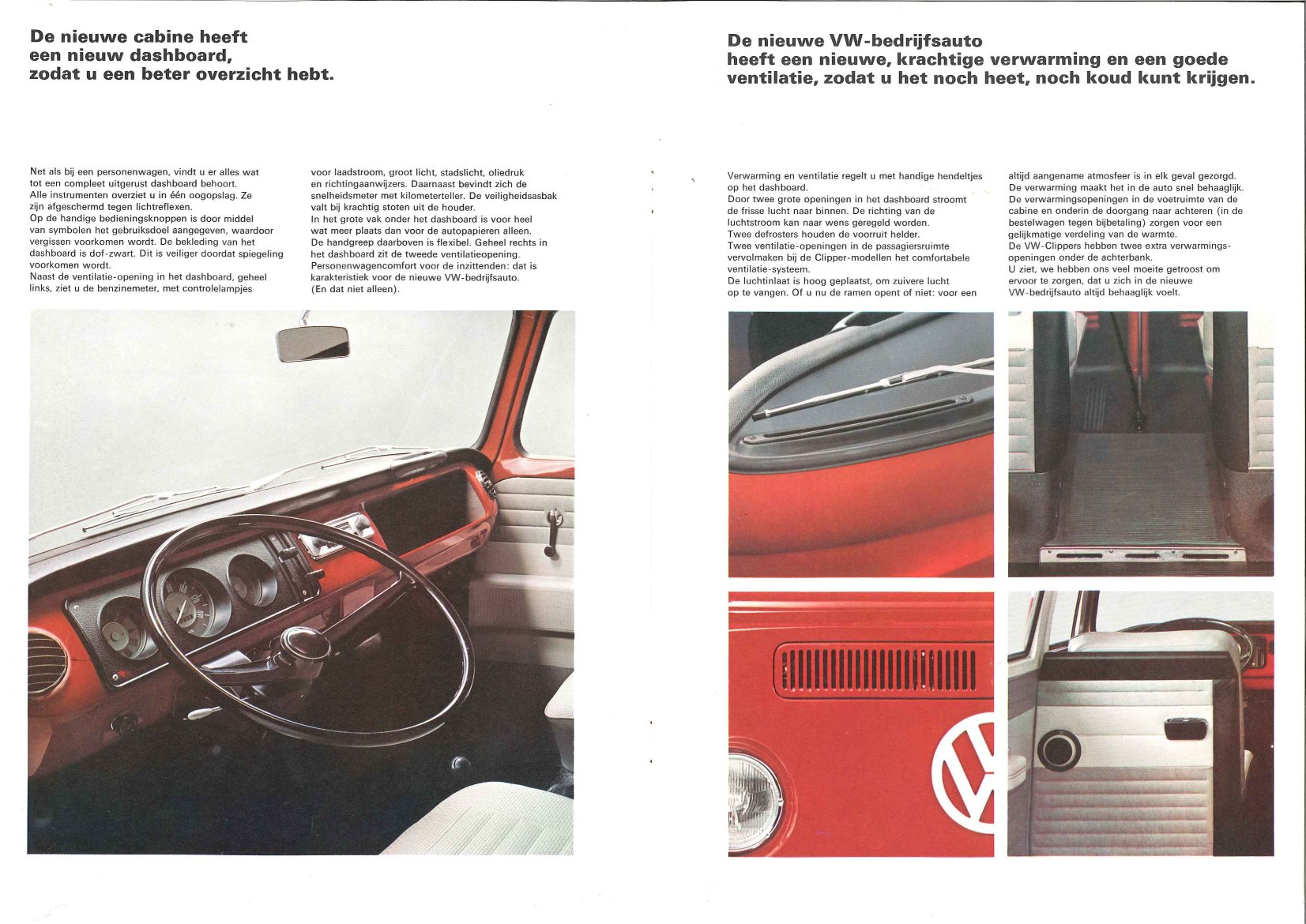 De nieuwe cabine heeft een nieuw dashboard, zodat u een beter overzicht hebt.

Net als bij een personenwagen, vindt u er alles wat tot een compleet uitgerust dashboard behoort.
Alle instrumenten overziet u in één oogopslag. Ze zijn afgeschermd tegen lichtreflexen.
Op de handige bedieningsknoppen is door middel van symbolen het gebruiksdoel aangegeven, waardoor vergissen voorkomen wordt. De bekleding van het dashboard is dof-zwart. Dit is veiliger doordat spiegeling voorkomen wordt.
Naast de ventilatie-opening in het dashboard, geheel links, ziet u de benzinemeter, met controlelampjes voor laadstroom, groot licht, stadslicht, oliedruk en richtingaanwijzers. Daarnaast bevindt zich de snelheidsmeter met kilometerteller. De veiligheidsasbak valt bij krachtig stoten uit de houder.
In het grote vak onder het dashboard is voor heel wat meer plaats dan voor de autopapieren alleen.
De handgreep daarboven is flexibel. Geheel rechts in het dashboard zit de tweede ventilatieopening.
Personenwagencomfort voor de inzittenden: dat is karakteristiek voor de nieuwe VW-bedrijfsauto.
(En dat niet alleen).

De nieuwe VW-bedrijfsauto heeft een nieuwe, krachtige verwarming en een goede ventilatie, zodat u het noch heet, noch koud kunt krijgen.

Verwarming en ventilatie regelt u met handige hendeltjes op het dashboard.
Door twee grote openingen in het dashboard stroomt de frisse lucht naar binnen. De richting van de luchtstroom kan naar wens geregeld worden.
Twee defrosters houden de voorruit helder.
Twee ventilatie-openingen in de passagiersruimte vervolmaken bij de Clipper-modellen het comfortabele ventilatie-systeem.
De luchtinlaat is hoog geplaatst, om zuivere lucht op te vangen. Of u nu de ramen opent of niet: voor een altijd aangename atmosfeer is in elk geval gezorgd.
De verwarming maakt het in de auto snel behaaglijk.
De verwarmingsopeningen in de voetruimte van de cabine en onderin de doorgang naar achteren (in de bestelwagen tegen bijbetaling) zorgen voor een gelijkmatige verdeling van de warmte.
De VW-Clippers hebben twee extra verwarmingsopeningen onder de achterbank.
U ziet, we hebben ons veel moeite getroost om ervoor te zorgen, dat u zich in de nieuwe VW-bedrijfsauto altijd behaaglijk voelt.